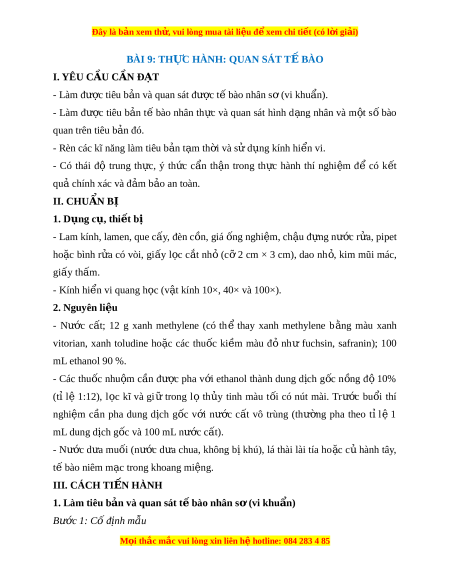 Đây là bản xem thử, vui lòng mua tài liệu để xem chi tiết (có lời giải)

BÀI 9: THỰC HÀNH: QUAN SÁT TẾ BÀO

I. YÊU CẦU CẦN ĐẠT

- Làm được tiêu bản và quan sát được tế bào nhân sơ (vi khuẩn).

- Làm được tiêu bản tế bào nhân thực và quan sát hình dạng nhân và một số bào quan trên tiêu bản đó.

- Rèn các kĩ năng làm tiêu bản tạm thời và sử dụng kính hiển vi.

- Có thái độ trung thực, ý thức cẩn thận trong thực hành thí nghiệm để có kết quả chính xác và đảm bảo an toàn.

II. CHUẨN BỊ

1. Dụng cụ, thiết bị

- Lam kính, lamen, que cấy, đèn cồn, giá ống nghiệm, chậu đựng nước rửa, pipet hoặc bình rửa có vòi, giấy lọc cắt nhỏ (cỡ 2 cm × 3 cm), dao nhỏ, kim mũi mác, giấy thấm.

- Kính hiển vi quang học (vật kính 10×, 40× và 100×).

2. Nguyên liệu

- Nước cất; 12 g xanh methylene (có thể thay xanh methylene bằng màu xanh vitorian, xanh toludine hoặc các thuốc kiềm màu đỏ như fuchsin, safranin); 100 mL ethanol 90 %.

- Các thuốc nhuộm cần được pha với ethanol thành dung dịch gốc nồng độ 10% (tỉ lệ 1:12), lọc kĩ và giữ trong lọ thủy tinh màu tối có nút mài. Trước buổi thí nghiệm cần pha dung dịch gốc với nước cất vô trùng (thường pha theo tỉ lệ 1 mL dung dịch gốc và 100 mL nước cất).

- Nước dưa muối (nước dưa chua, không bị khú), lá thài lài tía hoặc củ hành tây, tế bào niêm mạc trong khoang miệng.

III. CÁCH TIẾN HÀNH

1. Làm tiêu bản và quan sát tế bào nhân sơ (vi khuẩn)

Bước 1: Cố định mẫu

Mọi thắc mắc vui lòng xin liên hệ hotline: 084 283 4 85